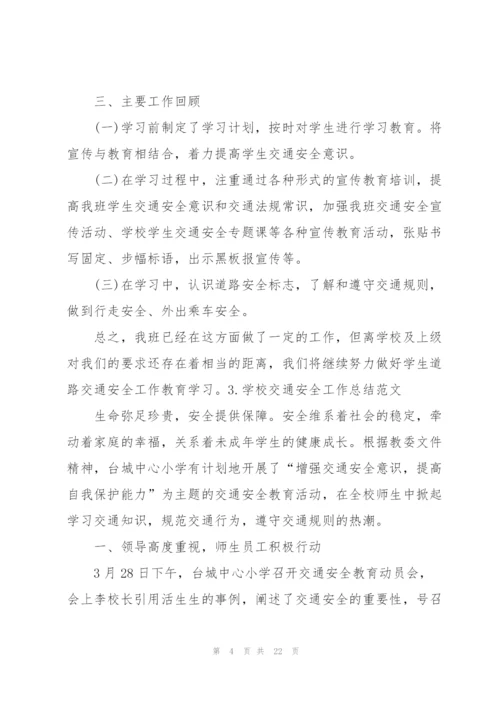 三、主要工作回顾

(一)学习前制定了学习计划，按时对学生进行学习教育。将宣传与教育相结合，着力提高学生交通安全意识。

(二)在学习过程中，注重通过各种形式的宣传教育培训，提高我班学生交通安全意识和交通法规常识，加强我班交通安全宣传活动、学校学生交通安全专题课等各种宣传教育活动，张贴书写固定、步幅标语，出示黑板报宣传等。

(三)在学习中，认识道路安全标志，了解和遵守交通规则，做到行走安全、外出乘车安全。

总之，我班已经在这方面做了一定的工作，但离学校及上级对我们的要求还存在着相当的距离，我们将继续努力做好学生道路交通安全工作教育学习。3.学校交通安全工作总结范文

生命弥足珍贵，安全提供保障。安全维系着社会的稳定，牵动着家庭的幸福，关系着未成年学生的健康成长。根据教委文件精神，台城中心小学有计划地开展了“增强交通安全意识，提高自我保护能力”为主题的交通安全教育活动，在全校师生中掀起学习交通知识，规范交通行为，遵守交通规则的热潮。

一、领导高度重视，师生员工积极行动

3月28日下午，台城中心小学召开交通安全教育动员会，会上李校长引用活生生的事例，阐述了交通安全的重要性，号召

第 4 页 共 22 页